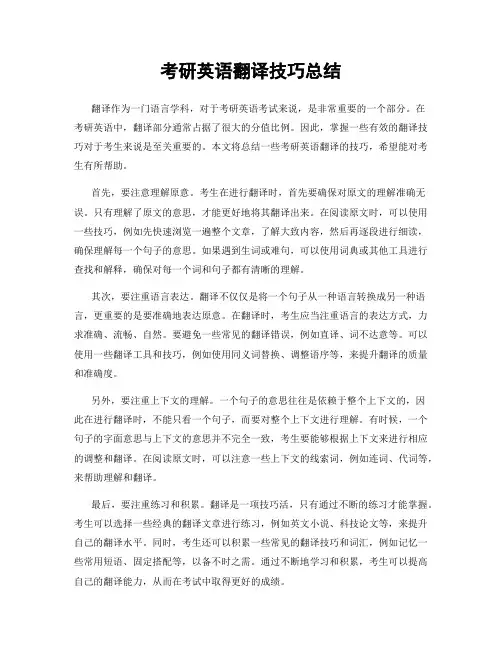 考研英语翻译技巧总结

翻译作为一门语言学科，对于考研英语考试来说，是非常重要的一个部分。在考研英语中，翻译部分通常占据了很大的分值比例。因此，掌握一些有效的翻译技巧对于考生来说是至关重要的。本文将总结一些考研英语翻译的技巧，希望能对考生有所帮助。

首先，要注意理解原意。考生在进行翻译时，首先要确保对原文的理解准确无误。只有理解了原文的意思，才能更好地将其翻译出来。在阅读原文时，可以使用一些技巧，例如先快速浏览一遍整个文章，了解大致内容，然后再逐段进行细读，确保理解每一个句子的意思。如果遇到生词或难句，可以使用词典或其他工具进行查找和解释，确保对每一个词和句子都有清晰的理解。

其次，要注重语言表达。翻译不仅仅是将一个句子从一种语言转换成另一种语言，更重要的是要准确地表达原意。在翻译时，考生应当注重语言的表达方式，力求准确、流畅、自然。要避免一些常见的翻译错误，例如直译、词不达意等。可以使用一些翻译工具和技巧，例如使用同义词替换、调整语序等，来提升翻译的质量和准确度。

另外，要注重上下文的理解。一个句子的意思往往是依赖于整个上下文的，因此在进行翻译时，不能只看一个句子，而要对整个上下文进行理解。有时候，一个句子的字面意思与上下文的意思并不完全一致，考生要能够根据上下文来进行相应的调整和翻译。在阅读原文时，可以注意一些上下文的线索词，例如连词、代词等，来帮助理解和翻译。

最后，要注重练习和积累。翻译是一项技巧活，只有通过不断的练习才能掌握。考生可以选择一些经典的翻译文章进行练习，例如英文小说、科技论文等，来提升自己的翻译水平。同时，考生还可以积累一些常见的翻译技巧和词汇，例如记忆一些常用短语、固定搭配等，以备不时之需。通过不断地学习和积累，考生可以提高自己的翻译能力，从而在考试中取得更好的成绩。